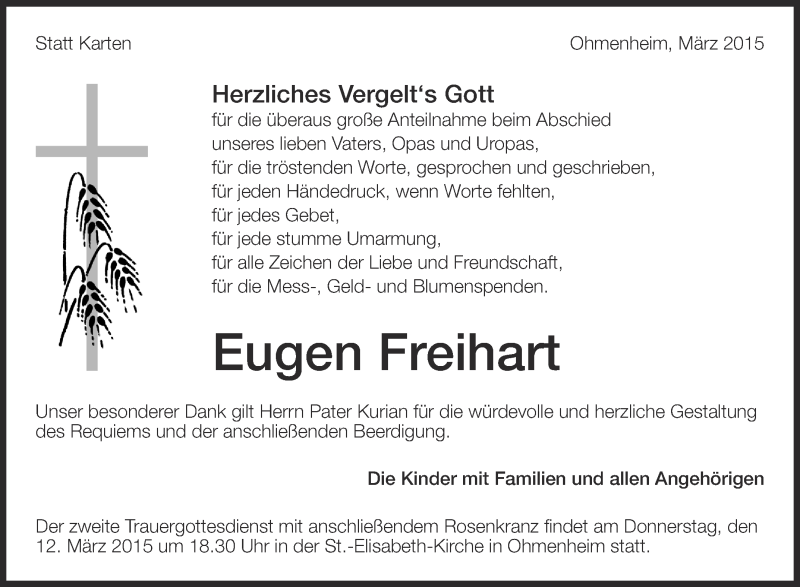 Statt Karten

Ohmenheim, März 2015

Herzliches Vergelt‘s Gott
für die überaus große Anteilnahme beim Abschied
unseres lieben Vaters, Opas und Uropas,
für die tröstenden Worte, gesprochen und geschrieben,
für jeden Händedruck, wenn Worte fehlten,
für jedes Gebet,
für jede stumme Umarmung,
für alle Zeichen der Liebe und Freundschaft,
für die Mess-, Geld- und Blumenspenden.

Eugen Freihart

Unser besonderer Dank gilt Herrn Pater Kurian für die würdevolle und herzliche Gestaltung des Requiems und der anschließenden Beerdigung.

Die Kinder mit Familien und allen Angehörigen

Der zweite Trauergottesdienst mit anschließendem Rosenkranz findet am Donnerstag, den 12. März 2015 um 18.30 Uhr in der St.-Elisabeth-Kirche in Ohmenheim statt.